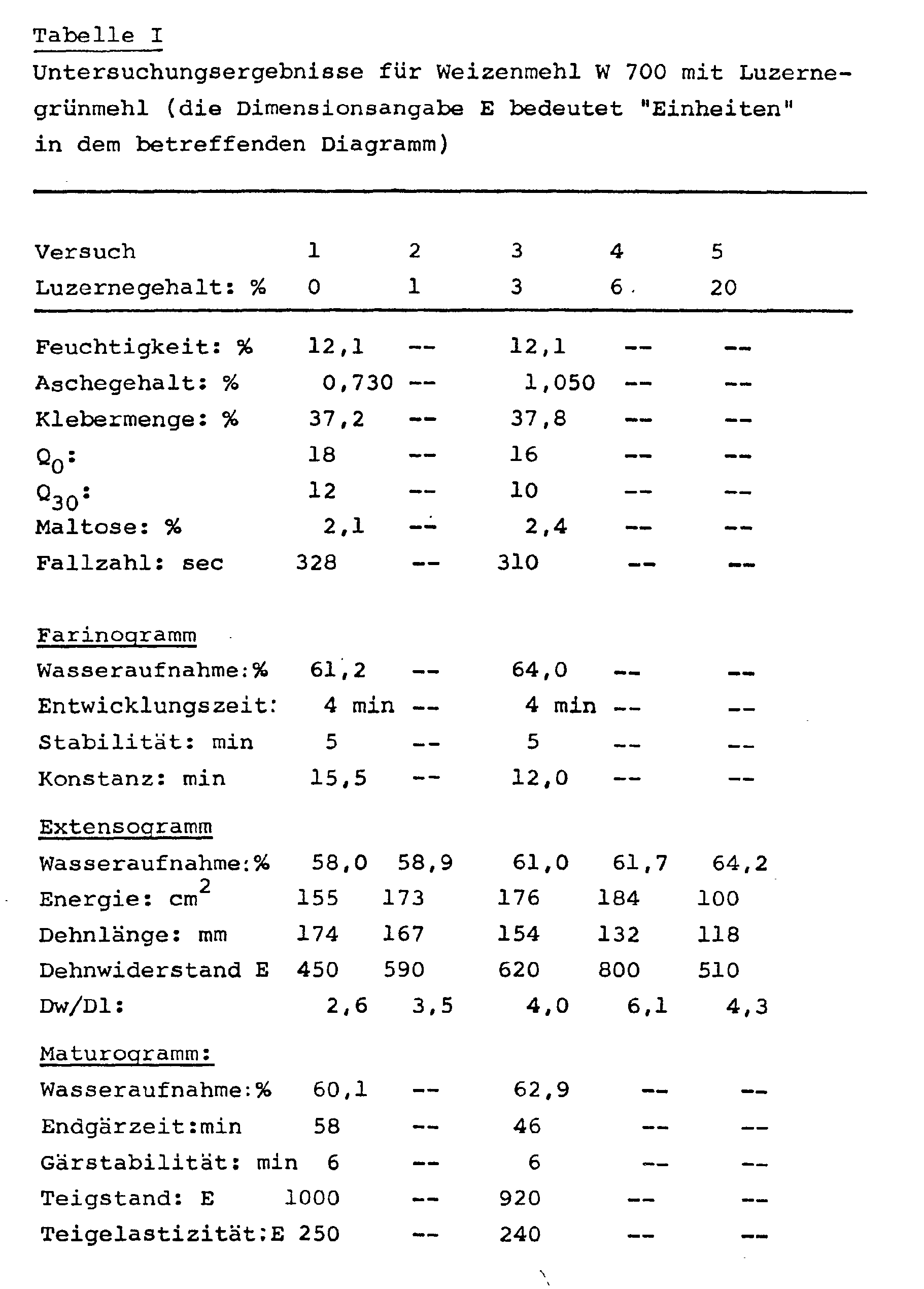 Tabelle I

Untersuchungsergebnisse für Weizenmehl W 700 mit Luzernegrünmehl (die Dimensionsangabe E bedeutet "Einheiten" in dem betreffenden Diagramm)

| Versuch | 1 | 2 | 3 | 4 | 5 |
|---|---|---|---|---|---|
| Luzernegehalt: % | 0 | 1 | 3 | 6 | 20 |
| Feuchtigkeit: % | 12,1 | -- | 12,1 | -- | -- |
| Aschegehalt: % | 0,730 | -- | 1,050 | -- | -- |
| Klebermenge: % | 37,2 | -- | 37,8 | -- | -- |
| $Q_0$: | 18 | -- | 16 | -- | -- |
| $Q_{30}$: | 12 | -- | 10 | -- | -- |
| Maltose: % | 2,1 | -- | 2,4 | -- | -- |
| Fallzahl: sec | 328 | -- | 310 | -- | -- |
| Farinogramm | | | | | |
| Wasseraufnahme:% | 61,2 | -- | 64,0 | -- | -- |
| Entwicklungszeit: | 4 min | -- | 4 min | -- | -- |
| Stabilität: min | 5 | -- | 5 | -- | -- |
| Konstanz: min | 15,5 | -- | 12,0 | -- | -- |
| Extensogramm | | | | | |
| Wasseraufnahme:% | 58,0 | 58,9 | 61,0 | 61,7 | 64,2 |
| Energie: $cm^2$ | 155 | 173 | 176 | 184 | 100 |
| Dehnlänge: mm | 174 | 167 | 154 | 132 | 118 |
| Dehnwiderstand E | 450 | 590 | 620 | 800 | 510 |
| Dw/Dl: | 2,6 | 3,5 | 4,0 | 6,1 | 4,3 |
| Maturogramm: | | | | | |
| Wasseraufnahme:% | 60,1 | -- | 62,9 | -- | -- |
| Endgärzeit:min | 58 | -- | 46 | -- | -- |
| Gärstabilität: min | 6 | -- | 6 | -- | -- |
| Teigstand: E | 1000 | -- | 920 | -- | -- |
| Teigelastizität:E | 250 | -- | 240 | -- | -- |